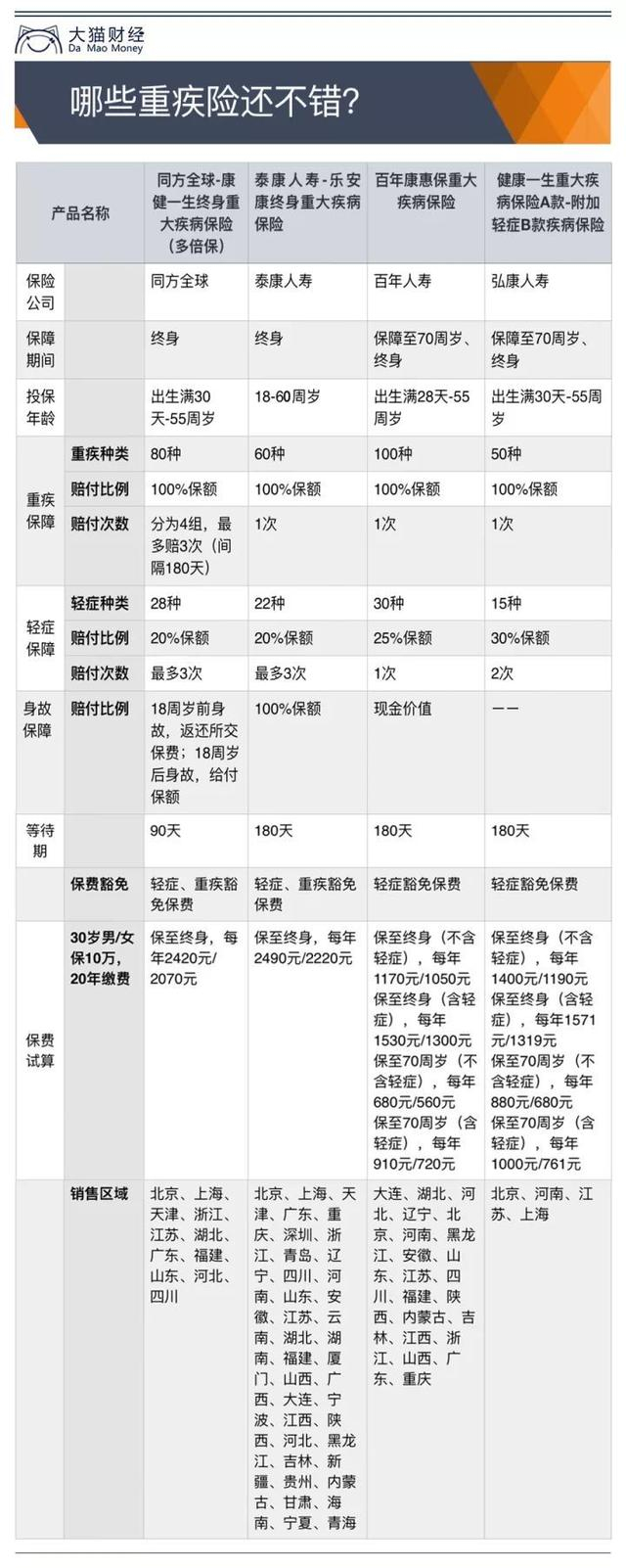 大猫财经
Da Mao Money

哪些重疾险还不错?

| 产品名称 | | 同方全球-康健一生终身重大疾病保险(多倍保) | 泰康人寿-乐安康终身重大疾病保险 | 百年康惠保重大疾病保险 | 健康一生重大疾病保险A款-附加轻症B款疾病保险 |
|---|---|---|---|---|---|
| 保险公司 | | 同方全球 | 泰康人寿 | 百年人寿 | 弘康人寿 |
| 保障期间 | | 终身 | 终身 | 保障至70周岁、终身 | 保障至70周岁、终身 |
| 投保年龄 | | 出生满30天-55周岁 | 18-60周岁 | 出生满28天-55周岁 | 出生满30天-55周岁 |
| 重疾保障 | 重疾种类 | 80种 | 60种 | 100种 | 50种 |
| | 赔付比例 | 100%保额 | 100%保额 | 100%保额 | 100%保额 |
| | 赔付次数 | 分为4组，最多赔3次(间隔180天) | 1次 | 1次 | 1次 |
| 轻症保障 | 轻症种类 | 28种 | 22种 | 30种 | 15种 |
| | 赔付比例 | 20%保额 | 20%保额 | 25%保额 | 30%保额 |
| | 赔付次数 | 最多3次 | 最多3次 | 1次 | 2次 |
| 身故保障 | 赔付比例 | 18周岁前身故，返还所交保费；18周岁后身故，给付保额 | 100%保额 | 现金价值 | —— |
| 等待期 | | 90天 | 180天 | 180天 | 180天 |
| | 保费豁免 | 轻症、重疾豁免保费 | 轻症、重疾豁免保费 | 轻症豁免保费 | 轻症豁免保费 |
| 保费试算 | 30岁男/女保10万，20年缴费 | 保至终身，每年2420元/2070元 | 保至终身，每年2490元/2220元 | 保至终身(不含轻症)，每年1170元/1050元 保至终身(含轻症)，每年1530元/1300元 保至70周岁(不含轻症)，每年680元/560元 保至70周岁(含轻症)，每年910元/720元 | 保至终身(不含轻症)，每年1400元/1190元 保至终身(含轻症)，每年1571元/1319元 保至70周岁(不含轻症)，每年880元/680元 保至70周岁(含轻症)，每年1000元/761元 |
| | 销售区域 | 北京、上海、天津、浙江、江苏、湖北、广东、福建、山东、河北、四川 | 北京、上海、天津、广东、重庆、深圳、浙江、青岛、辽宁、四川、河南、山东、安徽、江苏、云南、湖北、湖南、福建、厦门、山西、广西、大连、宁波、江西、陕西、河北、黑龙江、吉林、新疆、贵州、内蒙古、甘肃、海南、宁夏、青海 | 大连、湖北、河北、辽宁、北京、河南、黑龙江、安徽、山东、江苏、四川、福建、陕西、内蒙古、吉林、江西、浙江、山西、广东、重庆 | 北京、河南、江苏、上海 |